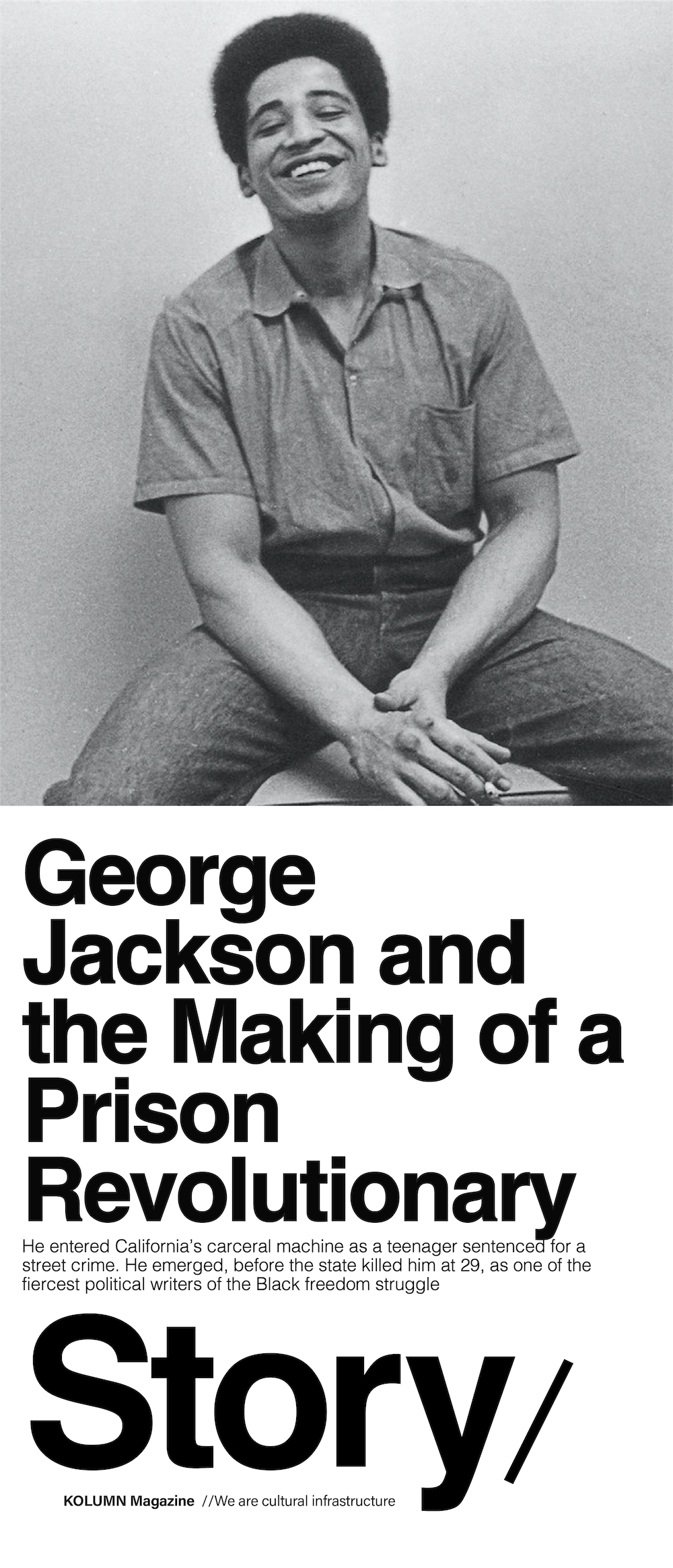 George Jackson and the Making of a Prison Revolutionary

He entered California's carceral machine as a teenager sentenced for a street crime. He emerged, before the state killed him at 29, as one of the fiercest political writers of the Black freedom struggle

Story/

KOLUMN Magazine //We are cultural infrastructure